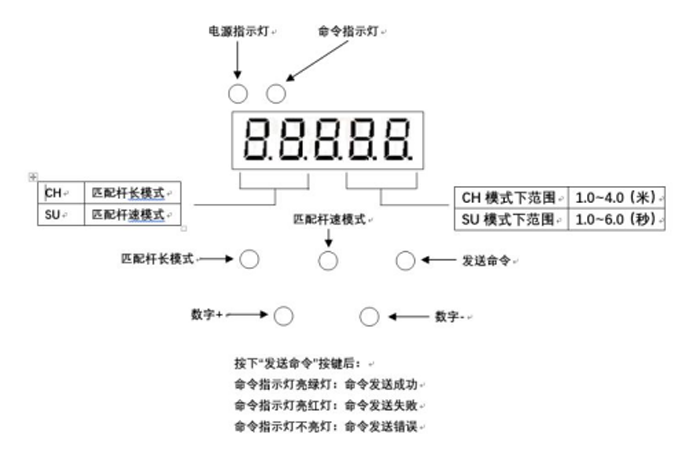 电源指示灯

命令指示灯

8.8.8.8.8.

| CH | 匹配杆长模式 |
|---|---|
| SU | 匹配杆速模式 |

| CH 模式下范围 | 1.0~4.0（米） |
|---|---|
| SU 模式下范围 | 1.0~6.0（秒） |

匹配杆速模式

匹配杆长模式

发送命令

数字+

数字-

按下"发送命令"按键后：
命令指示灯亮绿灯：命令发送成功
命令指示灯亮红灯：命令发送失败
命令指示灯不亮灯：命令发送错误